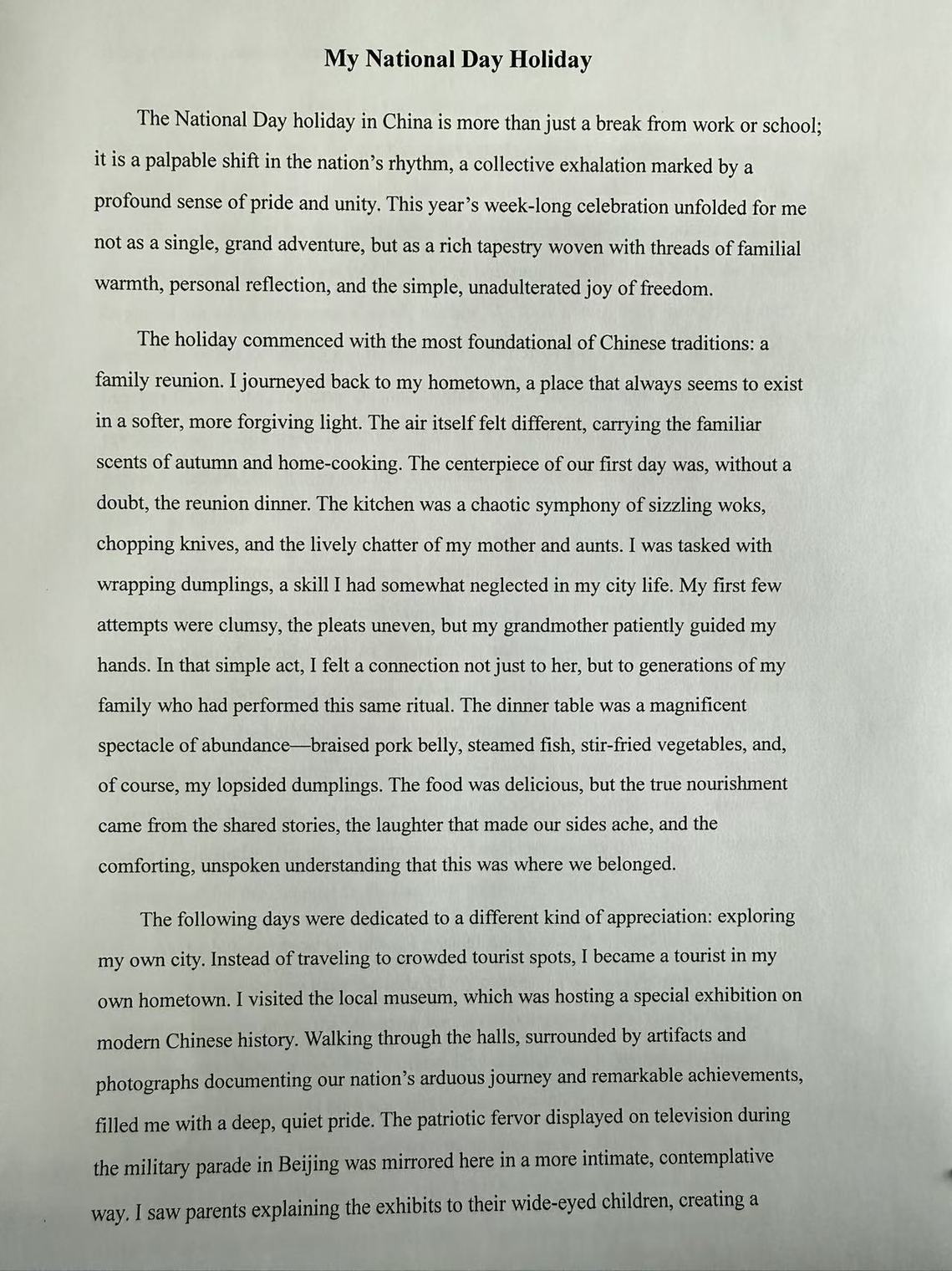 My National Day Holiday

The National Day holiday in China is more than just a break from work or school; it is a palpable shift in the nation's rhythm, a collective exhalation marked by a profound sense of pride and unity. This year's week-long celebration unfolded for me not as a single, grand adventure, but as a rich tapestry woven with threads of familial warmth, personal reflection, and the simple, unadulterated joy of freedom.

The holiday commenced with the most foundational of Chinese traditions: a family reunion. I journeyed back to my hometown, a place that always seems to exist in a softer, more forgiving light. The air itself felt different, carrying the familiar scents of autumn and home-cooking. The centerpiece of our first day was, without a doubt, the reunion dinner. The kitchen was a chaotic symphony of sizzling woks, chopping knives, and the lively chatter of my mother and aunts. I was tasked with wrapping dumplings, a skill I had somewhat neglected in my city life. My first few attempts were clumsy, the pleats uneven, but my grandmother patiently guided my hands. In that simple act, I felt a connection not just to her, but to generations of my family who had performed this same ritual. The dinner table was a magnificent spectacle of abundance—braised pork belly, steamed fish, stir-fried vegetables, and, of course, my lopsided dumplings. The food was delicious, but the true nourishment came from the shared stories, the laughter that made our sides ache, and the comforting, unspoken understanding that this was where we belonged.

The following days were dedicated to a different kind of appreciation: exploring my own city. Instead of traveling to crowded tourist spots, I became a tourist in my own hometown. I visited the local museum, which was hosting a special exhibition on modern Chinese history. Walking through the halls, surrounded by artifacts and photographs documenting our nation's arduous journey and remarkable achievements, filled me with a deep, quiet pride. The patriotic fervor displayed on television during the military parade in Beijing was mirrored here in a more intimate, contemplative way. I saw parents explaining the exhibits to their wide-eyed children, creating a